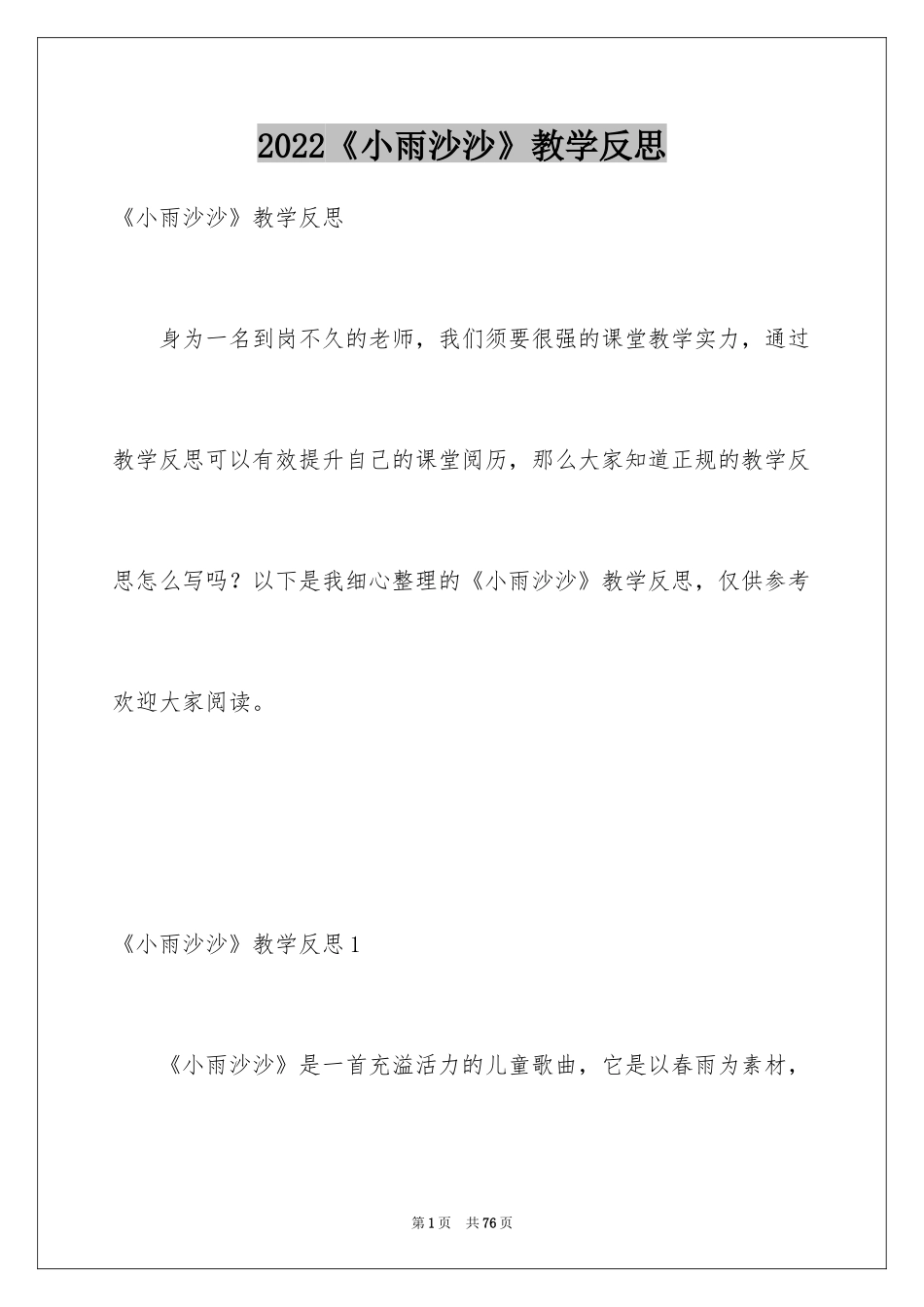 2022《小雨沙沙》教学反思

《小雨沙沙》教学反思

身为一名到岗不久的老师，我们须要很强的课堂教学实力，通过教学反思可以有效提升自己的课堂阅历，那么大家知道正规的教学反思怎么写吗？以下是我细心整理的《小雨沙沙》教学反思，仅供参考欢迎大家阅读。

《小雨沙沙》教学反思1

《小雨沙沙》是一首充溢活力的儿童歌曲，它是以春雨为素材，

第1页　共76页